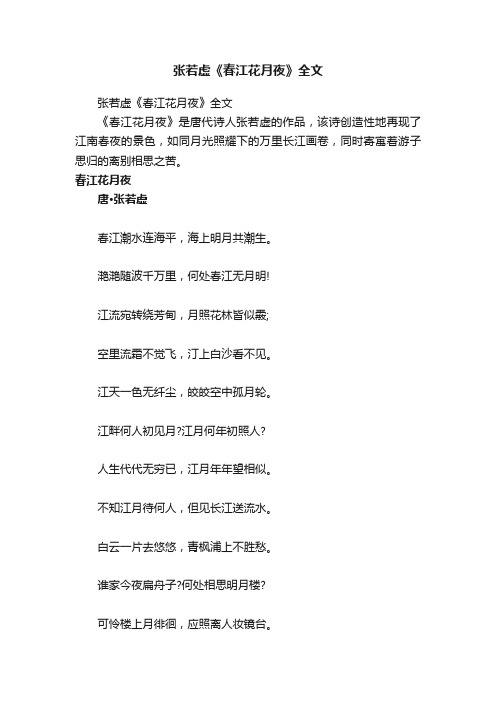 张若虚《春江花月夜》全文

张若虚《春江花月夜》全文

《春江花月夜》是唐代诗人张若虚的作品，该诗创造性地再现了江南春夜的景色，如同月光照耀下的万里长江画卷，同时寄寓着游子思归的离别相思之苦。

春江花月夜

唐•张若虚

春江潮水连海平，海上明月共潮生。

滟滟随波千万里，何处春江无月明!

江流宛转绕芳甸，月照花林皆似霰;

空里流霜不觉飞，汀上白沙看不见。

江天一色无纤尘，皎皎空中孤月轮。

江畔何人初见月?江月何年初照人?

人生代代无穷已，江月年年望相似。

不知江月待何人，但见长江送流水。

白云一片去悠悠，青枫浦上不胜愁。

谁家今夜扁舟子?何处相思明月楼?

可怜楼上月徘徊，应照离人妆镜台。